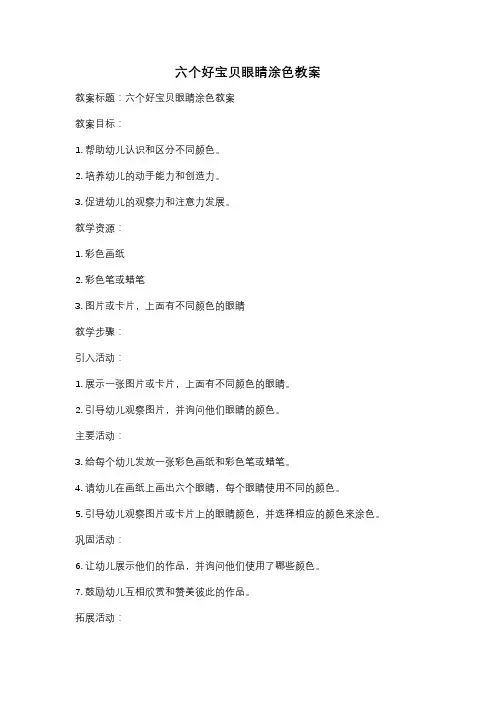 六个好宝贝眼睛涂色教案

教案标题：六个好宝贝眼睛涂色教案

教案目标：

1. 帮助幼儿认识和区分不同颜色。

2. 培养幼儿的动手能力和创造力。

3. 促进幼儿的观察力和注意力发展。

教学资源：

1. 彩色画纸

2. 彩色笔或蜡笔

3. 图片或卡片，上面有不同颜色的眼睛

教学步骤：

引入活动：

1. 展示一张图片或卡片，上面有不同颜色的眼睛。

2. 引导幼儿观察图片，并询问他们眼睛的颜色。

主要活动：

3. 给每个幼儿发放一张彩色画纸和彩色笔或蜡笔。

4. 请幼儿在画纸上画出六个眼睛，每个眼睛使用不同的颜色。

5. 引导幼儿观察图片或卡片上的眼睛颜色，并选择相应的颜色来涂色。

巩固活动：

6. 让幼儿展示他们的作品，并询问他们使用了哪些颜色。

7. 鼓励幼儿互相欣赏和赞美彼此的作品。

拓展活动：